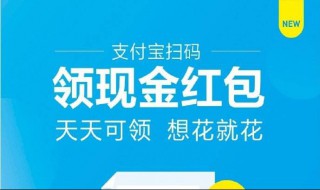 NEW

支付宝扫码

领现金红包

天天可领 想花就花